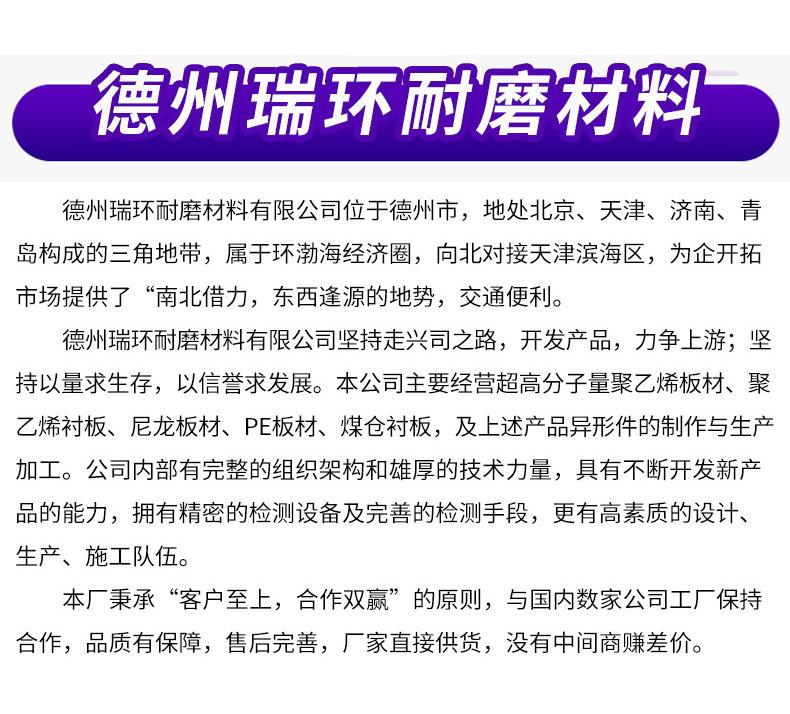 德州瑞环耐磨材料

德州瑞环耐磨材料有限公司位于德州市，地处北京、天津、济南、青岛构成的三角地带，属于环渤海经济圈，向北对接天津滨海区，为企开拓市场提供了“南北借力，东西逢源的地势，交通便利。

德州瑞环耐磨材料有限公司坚持走兴司之路，开发产品，力争上游；坚持以量求生存，以信誉求发展。本公司主要经营超高分子量聚乙烯板材、聚乙烯衬板、尼龙板材、PE板材、煤仓衬板，及上述产品异形件的制作与生产加工。公司内部有完整的组织架构和雄厚的技术力量，具有不断开发新产品的能力，拥有精密的检测设备及完善的检测手段，更有高素质的设计、生产、施工队伍。

本厂秉承“客户至上，合作双赢”的原则，与国内数家公司工厂保持合作，品质有保障，售后完善，厂家直接供货，没有中间商赚差价。